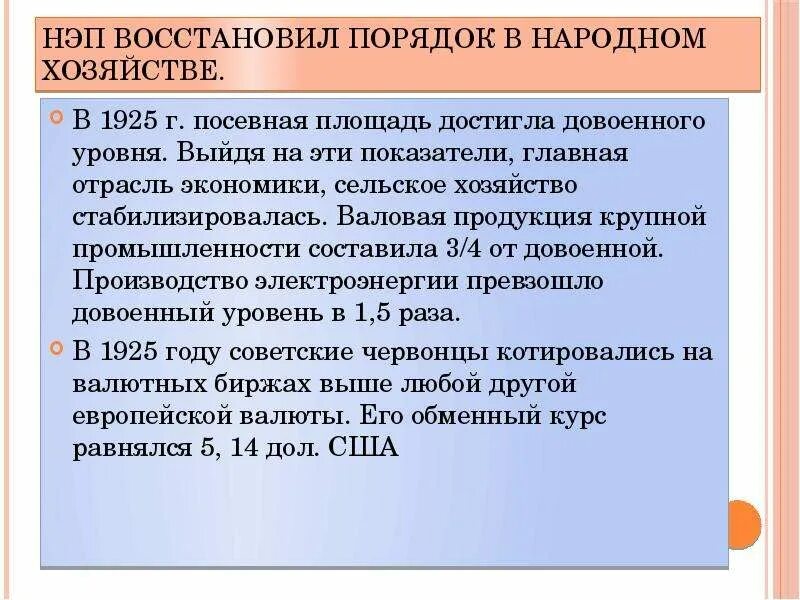 НЭП ВОССТАНОВИЛ ПОРЯДОК В НАРОДНОМ ХОЗЯЙСТВЕ.

В 1925 г. посевная площадь достигла довоенного уровня. Выйдя на эти показатели, главная отрасль экономики, сельское хозяйство стабилизировалась. Валовая продукция крупной промышленности составила 3/4 от довоенной. Производство электроэнергии превзошло довоенный уровень в 1,5 раза.

В 1925 году советские червонцы котировались на валютных биржах выше любой другой европейской валюты. Его обменный курс равнялся 5, 14 дол. США